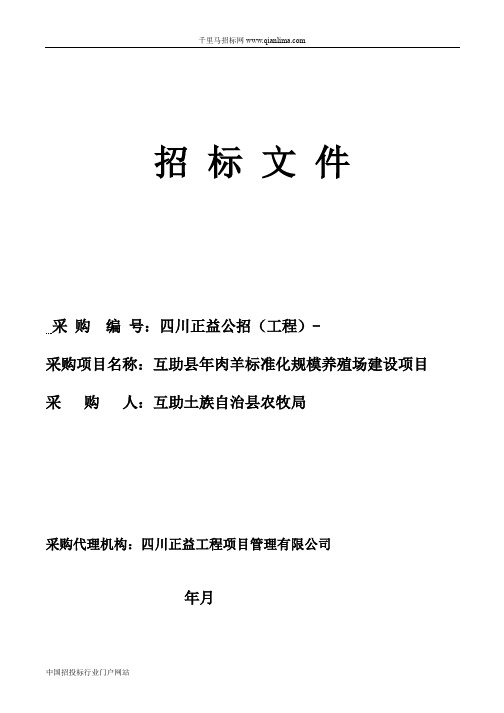 千里马招标网 www.qianlima.com

招 标 文 件

采 购 编 号：四川正益公招（工程）-

采购项目名称：互助县年肉羊标准化规模养殖场建设项目

采 购 人：互助土族自治县农牧局

采购代理机构：四川正益工程项目管理有限公司

年月

中国招投标行业门户网站